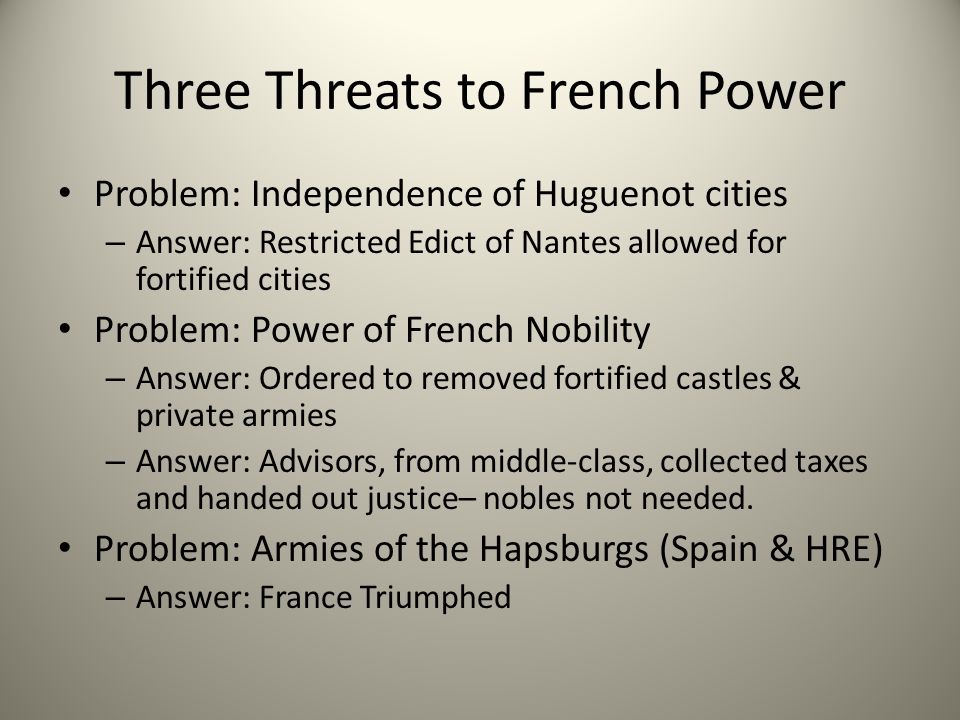 Three Threats to French Power

• Problem: Independence of Huguenot cities
– Answer: Restricted Edict of Nantes allowed for fortified cities

• Problem: Power of French Nobility
– Answer: Ordered to removed fortified castles & private armies
– Answer: Advisors, from middle-class, collected taxes and handed out justice– nobles not needed.

• Problem: Armies of the Hapsburgs (Spain & HRE)
– Answer: France Triumphed